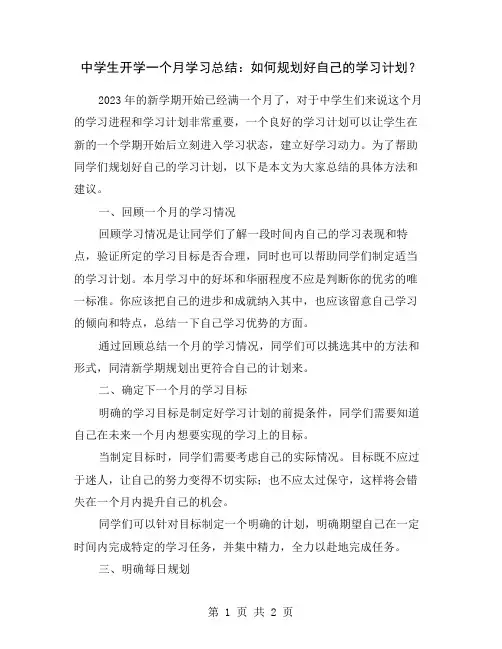 中学生开学一个月学习总结：如何规划好自己的学习计划？

2023年的新学期开始已经满一个月了，对于中学生们来说这个月的学习进程和学习计划非常重要，一个良好的学习计划可以让学生在新的一个学期开始后立刻进入学习状态，建立好学习动力。为了帮助同学们规划好自己的学习计划，以下是本文为大家总结的具体方法和建议。

一、回顾一个月的学习情况

回顾学习情况是让同学们了解一段时间内自己的学习表现和特点，验证所定的学习目标是否合理，同时也可以帮助同学们制定适当的学习计划。本月学习中的好坏和华丽程度不应是判断你的优劣的唯一标准。你应该把自己的进步和成就纳入其中，也应该留意自己学习的倾向和特点，总结一下自己学习优势的方面。

通过回顾总结一个月的学习情况，同学们可以挑选其中的方法和形式，同清新学期规划出更符合自己的计划来。

二、确定下一个月的学习目标

明确的学习目标是制定好学习计划的前提条件，同学们需要知道自己在未来一个月内想要实现的学习上的目标。

当制定目标时，同学们需要考虑自己的实际情况。目标既不应过于迷人，让自己的努力变得不切实际；也不应太过保守，这样将会错失在一个月内提升自己的机会。

同学们可以针对目标制定一个明确的计划，明确期望自己在一定时间内完成特定的学习任务，并集中精力，全力以赴地完成任务。

三、明确每日规划

第 1 页 共 2 页